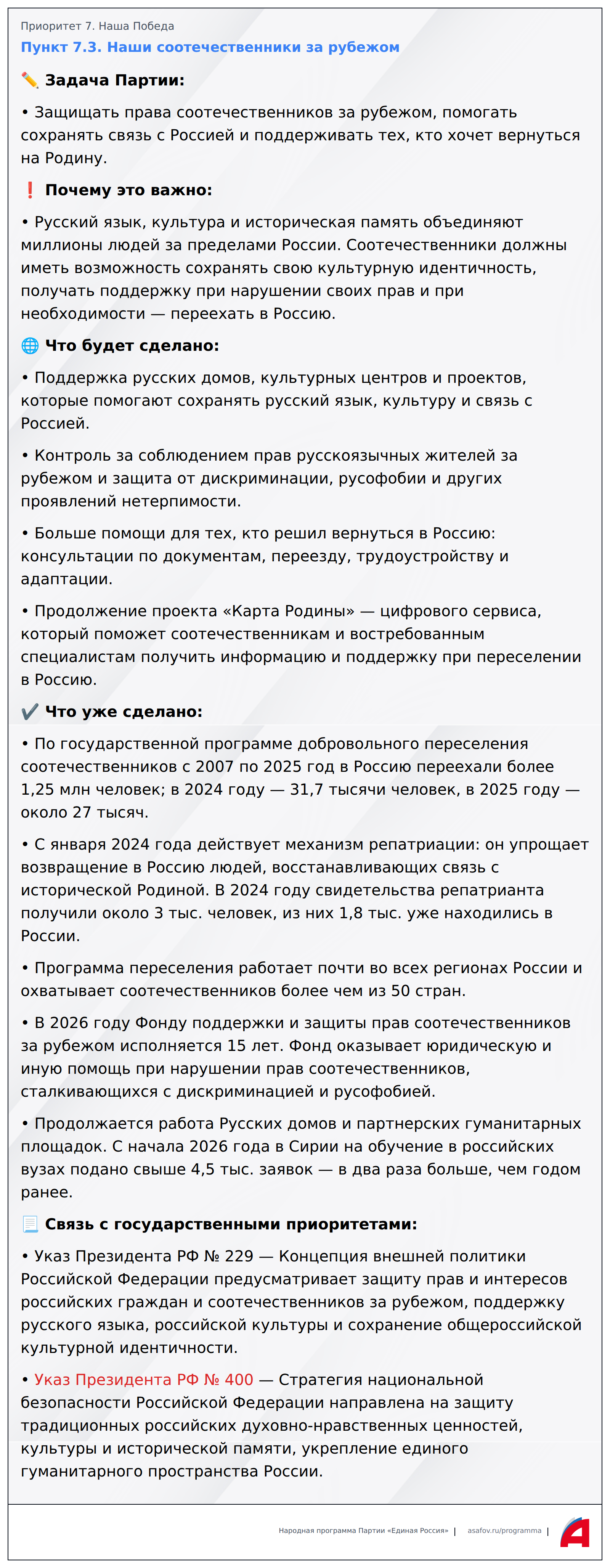 Приоритет 7. Наша Победа
Пункт 7.3. Наши соотечественники за рубежом

✏️ Задача Партии:

• Защищать права соотечественников за рубежом, помогать сохранять связь с Россией и поддерживать тех, кто хочет вернуться на Родину.

❗ Почему это важно:

• Русский язык, культура и историческая память объединяют миллионы людей за пределами России. Соотечественники должны иметь возможность сохранять свою культурную идентичность, получать поддержку при нарушении своих прав и при необходимости — переехать в Россию.

🌐 Что будет сделано:

• Поддержка русских домов, культурных центров и проектов, которые помогают сохранять русский язык, культуру и связь с Россией.

• Контроль за соблюдением прав русскоязычных жителей за рубежом и защита от дискриминации, русофобии и других проявлений нетерпимости.

• Больше помощи для тех, кто решил вернуться в Россию: консультации по документам, переезду, трудоустройству и адаптации.

• Продолжение проекта «Карта Родины» — цифрового сервиса, который поможет соотечественникам и востребованным специалистам получить информацию и поддержку при переселении в Россию.

✔️ Что уже сделано:

• По государственной программе добровольного переселения соотечественников с 2007 по 2025 год в Россию переехали более 1,25 млн человек; в 2024 году — 31,7 тысячи человек, в 2025 году — около 27 тысяч.

• С января 2024 года действует механизм репатриации: он упрощает возвращение в Россию людей, восстанавливающих связь с исторической Родиной. В 2024 году свидетельства репатрианта получили около 3 тыс. человек, из них 1,8 тыс. уже находились в России.

• Программа переселения работает почти во всех регионах России и охватывает соотечественников более чем из 50 стран.

• В 2026 году Фонду поддержки и защиты прав соотечественников за рубежом исполняется 15 лет. Фонд оказывает юридическую и иную помощь при нарушении прав соотечественников, сталкивающихся с дискриминацией и русофобией.

• Продолжается работа Русских домов и партнерских гуманитарных площадок. С начала 2026 года в Сирии на обучение в российских вузах подано свыше 4,5 тыс. заявок — в два раза больше, чем годом ранее.

📃 Связь с государственными приоритетами:

• Указ Президента РФ № 229 — Концепция внешней политики Российской Федерации предусматривает защиту прав и интересов российских граждан и соотечественников за рубежом, поддержку русского языка, российской культуры и сохранение общероссийской культурной идентичности.

• Указ Президента РФ № 400 — Стратегия национальной безопасности Российской Федерации направлена на защиту традиционных российских духовно-нравственных ценностей, культуры и исторической памяти, укрепление единого гуманитарного пространства России.

Народная программа Партии «Единая Россия» | asafov.ru/programma |